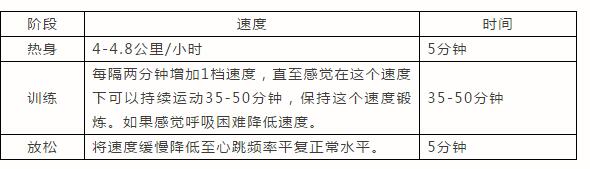 | 阶段 | 速度 | 时间 |
|---|---|---|
| 热身 | 4-4.8公里/小时 | 5分钟 |
| 训练 | 每隔两分钟增加1档速度，直至感觉在这个速度下可以持续运动35-50分钟，保持这个速度锻炼。如果感觉呼吸困难降低速度。 | 35-50分钟 |
| 放松 | 将速度缓慢降低至心跳频率平复正常水平。 | 5分钟 |